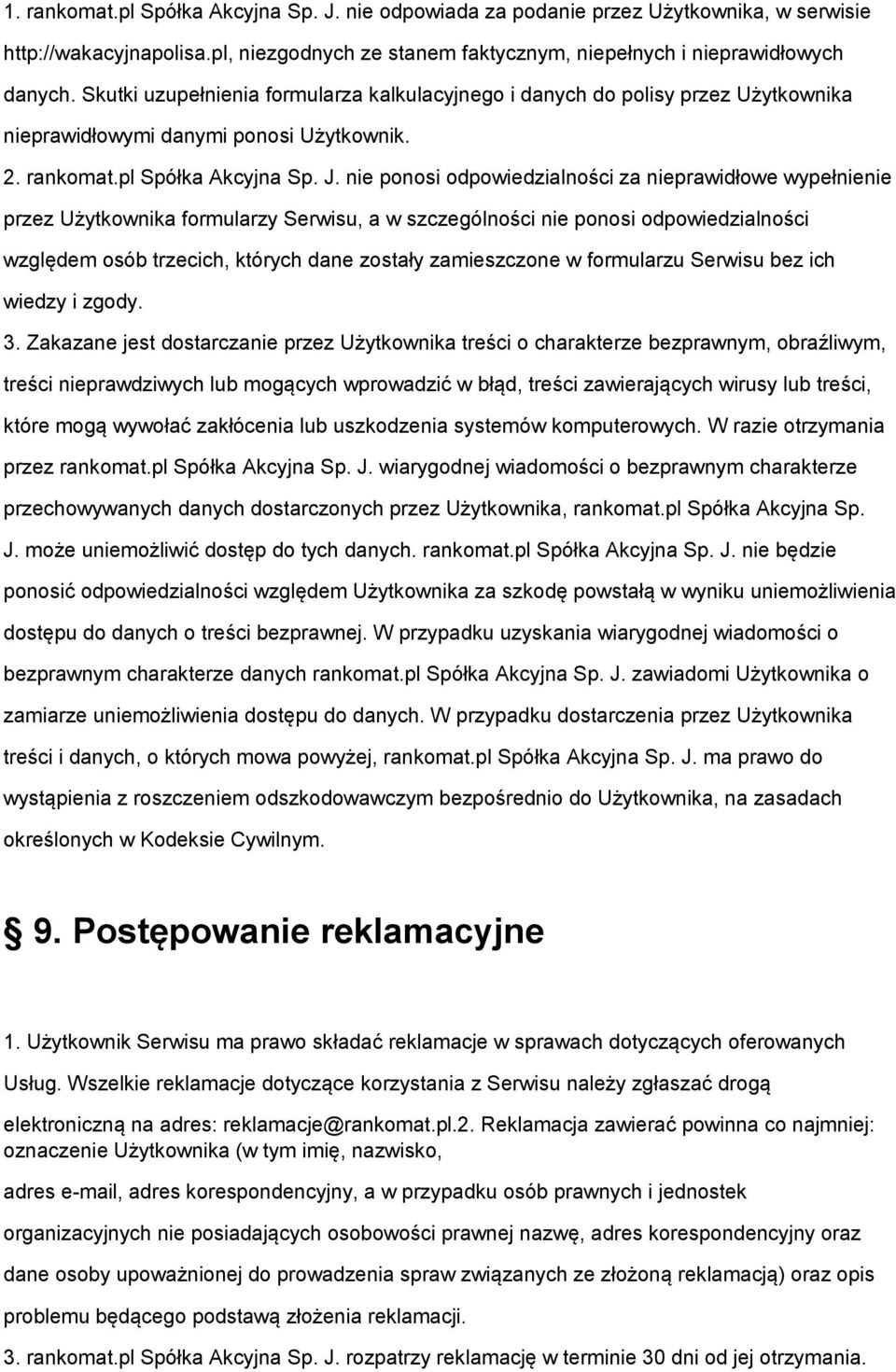 1. rankomat.pl Spółka Akcyjna Sp. J. nie odpowiada za podanie przez Użytkownika, w serwisie http://wakacyjnapolisa.pl, niezgodnych ze stanem faktycznym, niepełnych i nieprawidłowych danych. Skutki uzupełnienia formularza kalkulacyjnego i danych do polisy przez Użytkownika nieprawidłowymi danymi ponosi Użytkownik.

2. rankomat.pl Spółka Akcyjna Sp. J. nie ponosi odpowiedzialności za nieprawidłowe wypełnienie przez Użytkownika formularzy Serwisu, a w szczególności nie ponosi odpowiedzialności względem osób trzecich, których dane zostały zamieszczone w formularzu Serwisu bez ich wiedzy i zgody.

3. Zakazane jest dostarczanie przez Użytkownika treści o charakterze bezprawnym, obraźliwym, treści nieprawdziwych lub mogących wprowadzić w błąd, treści zawierających wirusy lub treści, które mogą wywołać zakłócenia lub uszkodzenia systemów komputerowych. W razie otrzymania przez rankomat.pl Spółka Akcyjna Sp. J. wiarygodnej wiadomości o bezprawnym charakterze przechowywanych danych dostarczonych przez Użytkownika, rankomat.pl Spółka Akcyjna Sp. J. może uniemożliwić dostęp do tych danych. rankomat.pl Spółka Akcyjna Sp. J. nie będzie ponosić odpowiedzialności względem Użytkownika za szkodę powstałą w wyniku uniemożliwienia dostępu do danych o treści bezprawnej. W przypadku uzyskania wiarygodnej wiadomości o bezprawnym charakterze danych rankomat.pl Spółka Akcyjna Sp. J. zawiadomi Użytkownika o zamiarze uniemożliwienia dostępu do danych. W przypadku dostarczenia przez Użytkownika treści i danych, o których mowa powyżej, rankomat.pl Spółka Akcyjna Sp. J. ma prawo do wystąpienia z roszczeniem odszkodowawczym bezpośrednio do Użytkownika, na zasadach określonych w Kodeksie Cywilnym.

9. Postępowanie reklamacyjne

1. Użytkownik Serwisu ma prawo składać reklamacje w sprawach dotyczących oferowanych Usług. Wszelkie reklamacje dotyczące korzystania z Serwisu należy zgłaszać drogą elektroniczną na adres: reklamacje@rankomat.pl.2. Reklamacja zawierać powinna co najmniej: oznaczenie Użytkownika (w tym imię, nazwisko,

adres e-mail, adres korespondencyjny, a w przypadku osób prawnych i jednostek organizacyjnych nie posiadających osobowości prawnej nazwę, adres korespondencyjny oraz dane osoby upoważnionej do prowadzenia spraw związanych ze złożoną reklamacją) oraz opis problemu będącego podstawą złożenia reklamacji.

3. rankomat.pl Spółka Akcyjna Sp. J. rozpatrzy reklamację w terminie 30 dni od jej otrzymania.